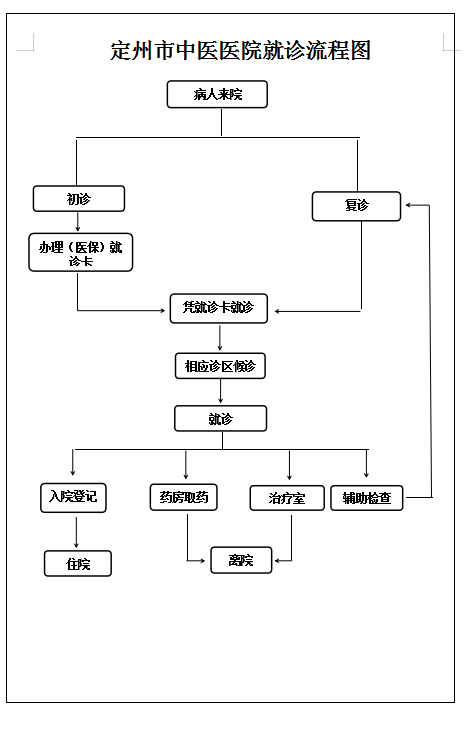 定州市中医医院就诊流程图

病人来院

初诊

复诊

办理（医保）就诊卡

凭就诊卡就诊

相应诊区候诊

就诊

入院登记

药房取药

治疗室

辅助检查

住院

离院